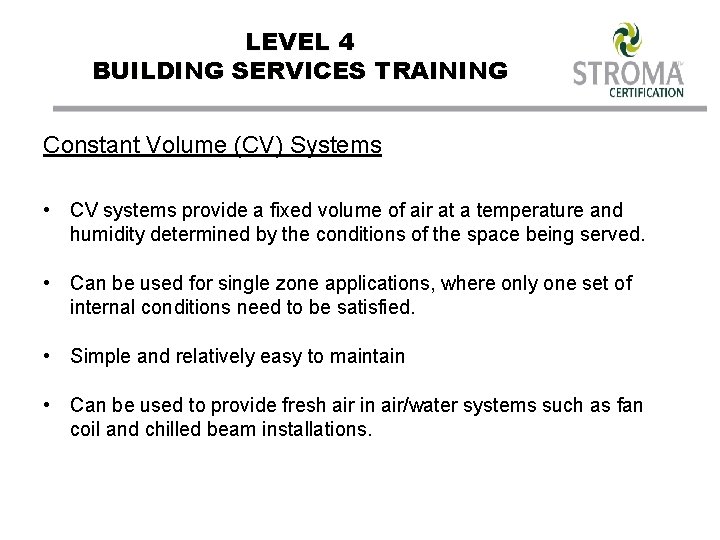 LEVEL 4
BUILDING SERVICES TRAINING

STROMA™
CERTIFICATION

Constant Volume (CV) Systems

• CV systems provide a fixed volume of air at a temperature and humidity determined by the conditions of the space being served.

• Can be used for single zone applications, where only one set of internal conditions need to be satisfied.

• Simple and relatively easy to maintain

• Can be used to provide fresh air in air/water systems such as fan coil and chilled beam installations.